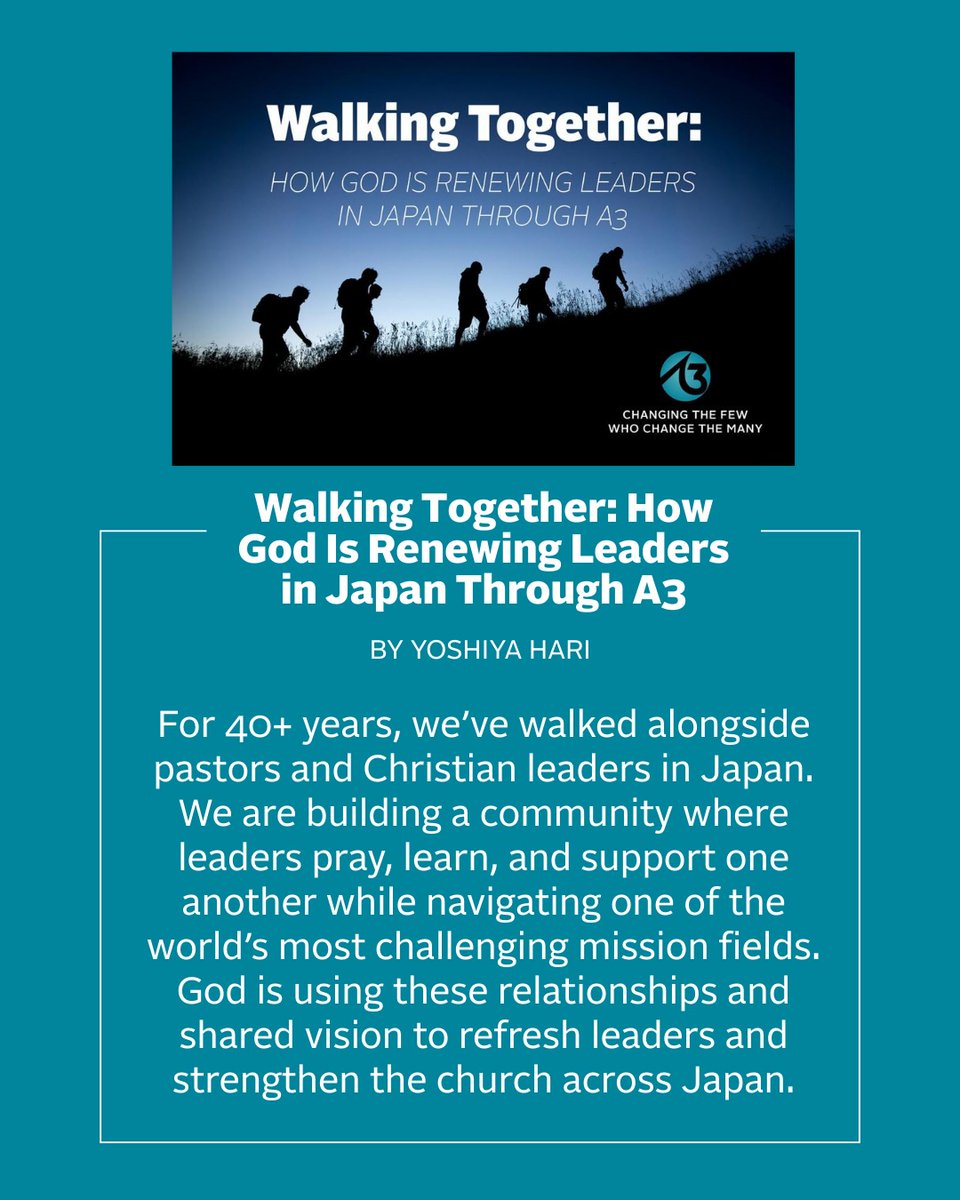 Walking Together:

HOW GOD IS RENEWING LEADERS IN JAPAN THROUGH A3

A3

CHANGING THE FEW
WHO CHANGE THE MANY

Walking Together: How God Is Renewing Leaders in Japan Through A3

BY YOSHIYA HARI

For 40+ years, we've walked alongside pastors and Christian leaders in Japan. We are building a community where leaders pray, learn, and support one another while navigating one of the world's most challenging mission fields. God is using these relationships and shared vision to refresh leaders and strengthen the church across Japan.